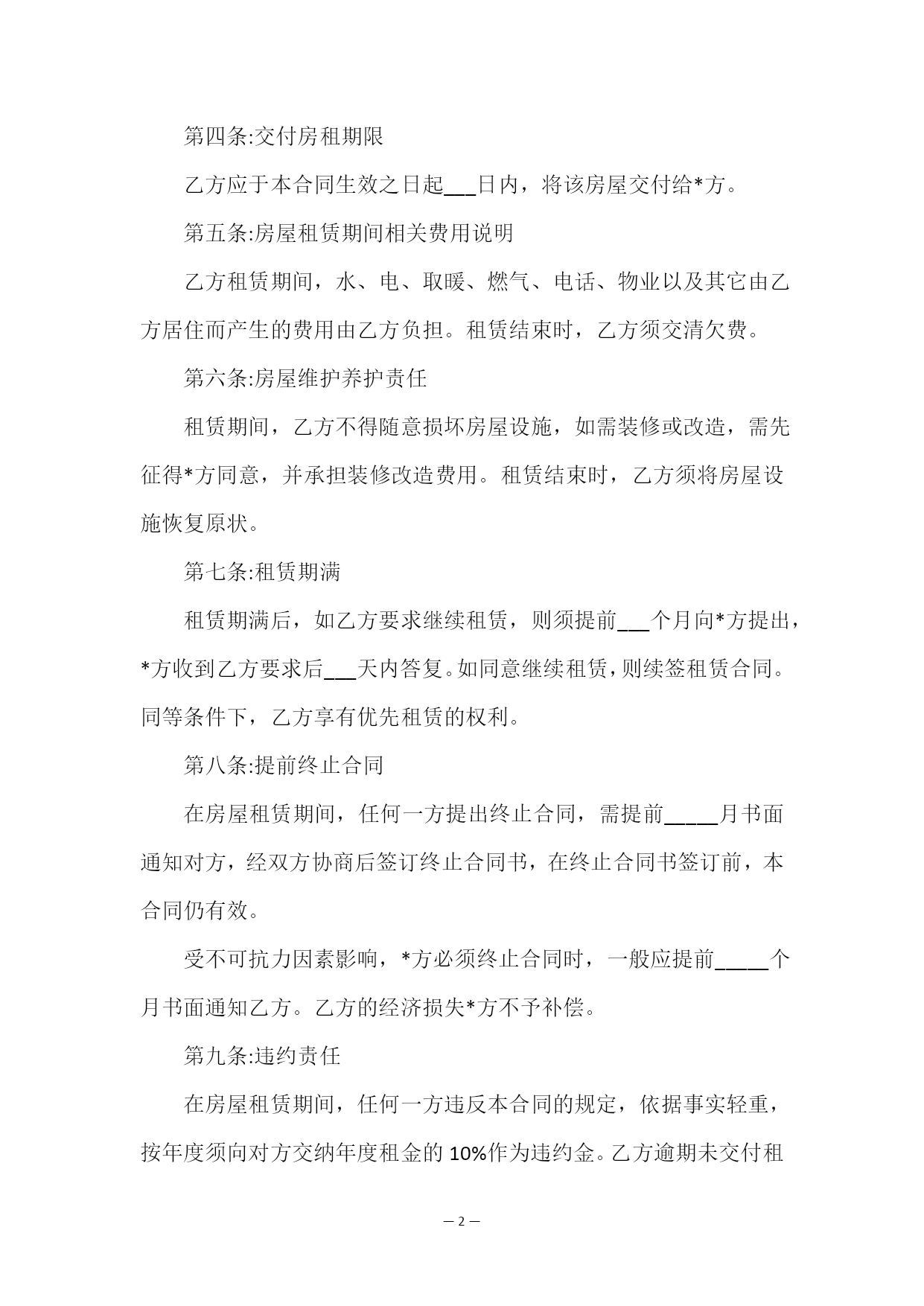 第四条:交付房租期限

乙方应于本合同生效之日起___日内，将该房屋交付给*方。

第五条:房屋租赁期间相关费用说明

乙方租赁期间，水、电、取暖、燃气、电话、物业以及其它由乙方居住而产生的费用由乙方负担。租赁结束时，乙方须交清欠费。

第六条:房屋维护养护责任

租赁期间，乙方不得随意损坏房屋设施，如需装修或改造，需先征得*方同意，并承担装修改造费用。租赁结束时，乙方须将房屋设施恢复原状。

第七条:租赁期满

租赁期满后，如乙方要求继续租赁，则须提前___个月向*方提出，*方收到乙方要求后___天内答复。如同意继续租赁，则续签租赁合同。同等条件下，乙方享有优先租赁的权利。

第八条:提前终止合同

在房屋租赁期间，任何一方提出终止合同，需提前_____月书面通知对方，经双方协商后签订终止合同书，在终止合同书签订前，本合同仍有效。

受不可抗力因素影响，*方必须终止合同时，一般应提前_____个月书面通知乙方。乙方的经济损失*方不予补偿。

第九条:违约责任

在房屋租赁期间，任何一方违反本合同的规定，依据事实轻重，按年度须向对方交纳年度租金的10%作为违约金。乙方逾期未交付租

— 2 —